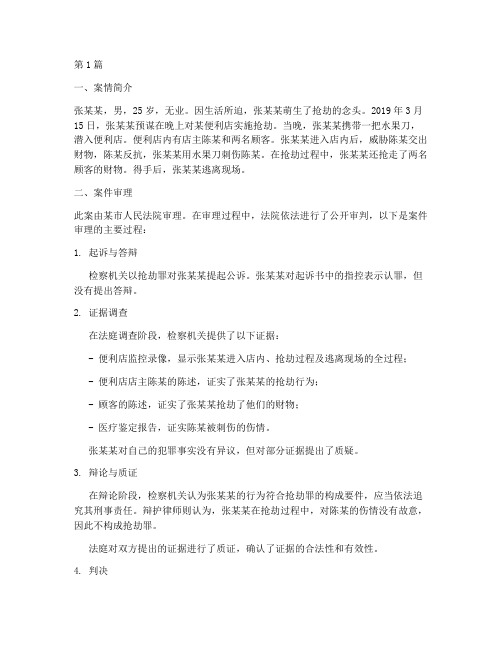 第1篇

一、案情简介

张某某，男，25岁，无业。因生活所迫，张某某萌生了抢劫的念头。2019年3月15日，张某某预谋在晚上对某便利店实施抢劫。当晚，张某某携带一把水果刀，潜入便利店。便利店内有店主陈某和两名顾客。张某某进入店内后，威胁陈某交出财物，陈某反抗，张某某用水果刀刺伤陈某。在抢劫过程中，张某某还抢走了两名顾客的财物。得手后，张某某逃离现场。

二、案件审理

此案由某市人民法院审理。在审理过程中，法院依法进行了公开审判，以下是案件审理的主要过程：

1. 起诉与答辩

检察机关以抢劫罪对张某某提起公诉。张某某对起诉书中的指控表示认罪，但没有提出答辩。

2. 证据调查

在法庭调查阶段，检察机关提供了以下证据：

- 便利店监控录像，显示张某某进入店内、抢劫过程及逃离现场的全过程；

- 便利店店主陈某的陈述，证实了张某某的抢劫行为；

- 顾客的陈述，证实了张某某抢劫了他们的财物；

- 医疗鉴定报告，证实陈某被刺伤的伤情。

张某某对自己的犯罪事实没有异议，但对部分证据提出了质疑。

3. 辩论与质证

在辩论阶段，检察机关认为张某某的行为符合抢劫罪的构成要件，应当依法追究其刑事责任。辩护律师则认为，张某某在抢劫过程中，对陈某的伤情没有故意，因此不构成抢劫罪。

法庭对双方提出的证据进行了质证，确认了证据的合法性和有效性。

4. 判决